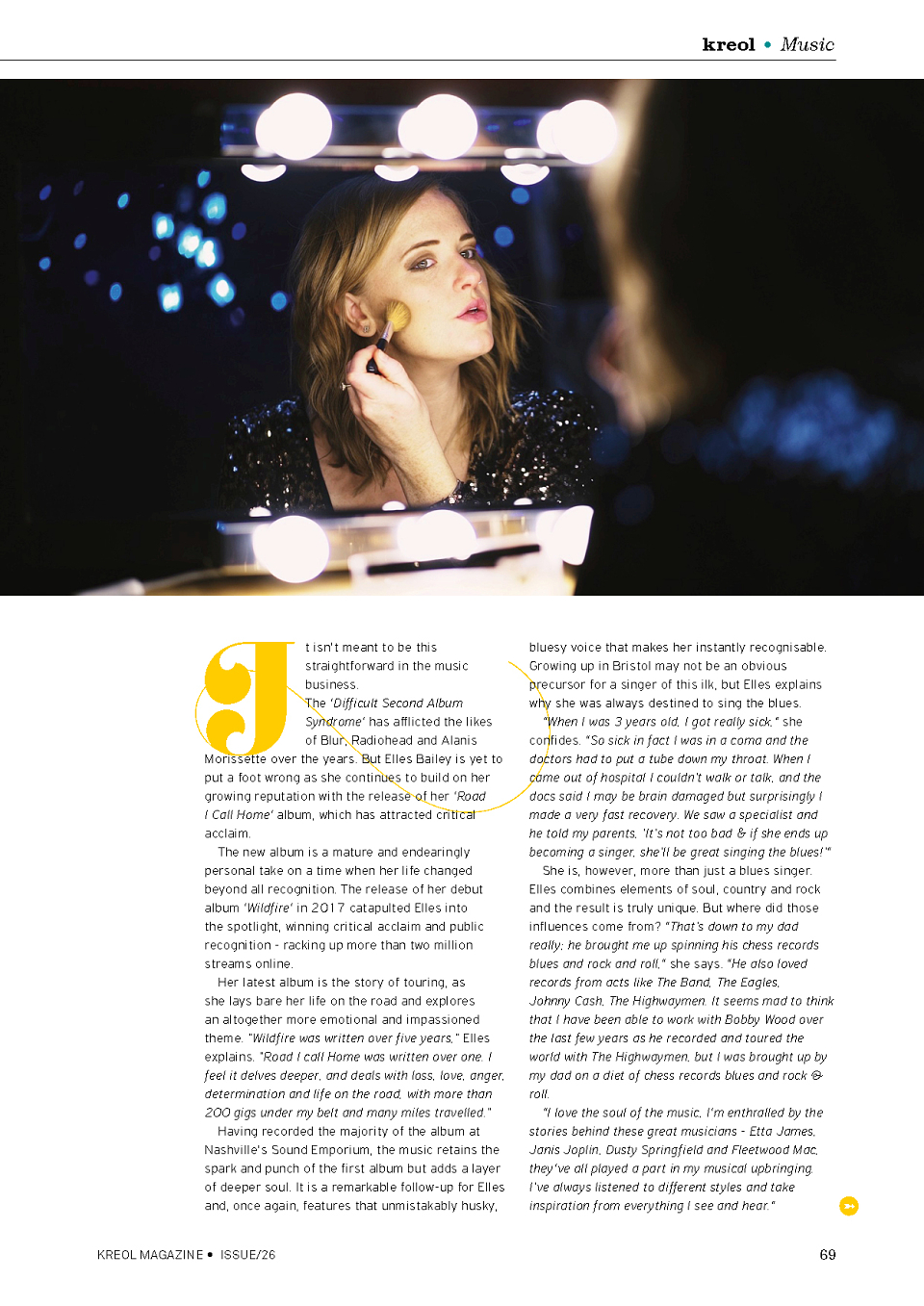 kreol • Music

It isn't meant to be this straightforward in the music business. The 'Difficult Second Album Syndrome' has afflicted the likes of Blur, Radiohead and Alanis Morissette over the years. But Elles Bailey is yet to put a foot wrong as she continues to build on her growing reputation with the release of her 'Road I Call Home' album, which has attracted critical acclaim.

The new album is a mature and endearingly personal take on a time when her life changed beyond all recognition. The release of her debut album 'Wildfire' in 2017 catapulted Elles into the spotlight, winning critical acclaim and public recognition - racking up more than two million streams online.

Her latest album is the story of touring, as she lays bare her life on the road and explores an altogether more emotional and impassioned theme. "Wildfire was written over five years," Elles explains. "Road I call Home was written over one. I feel it delves deeper, and deals with loss, love, anger, determination and life on the road, with more than 200 gigs under my belt and many miles travelled."

Having recorded the majority of the album at Nashville's Sound Emporium, the music retains the spark and punch of the first album but adds a layer of deeper soul. It is a remarkable follow-up for Elles and, once again, features that unmistakably husky, bluesy voice that makes her instantly recognisable. Growing up in Bristol may not be an obvious precursor for a singer of this ilk, but Elles explains why she was always destined to sing the blues.

"When I was 3 years old, I got really sick," she confides. "So sick in fact I was in a coma and the doctors had to put a tube down my throat. When I came out of hospital I couldn't walk or talk, and the docs said I may be brain damaged but surprisingly I made a very fast recovery. We saw a specialist and he told my parents, 'It's not too bad & if she ends up becoming a singer, she'll be great singing the blues!'"

She is, however, more than just a blues singer. Elles combines elements of soul, country and rock and the result is truly unique. But where did those influences come from? "That's down to my dad really; he brought me up spinning his chess records blues and rock and roll," she says. "He also loved records from acts like The Band, The Eagles, Johnny Cash, The Highwaymen. It seems mad to think that I have been able to work with Bobby Wood over the last few years as he recorded and toured the world with The Highwaymen, but I was brought up by my dad on a diet of chess records blues and rock & roll.

"I love the soul of the music, I'm enthralled by the stories behind these great musicians - Etta James, Janis Joplin, Dusty Springfield and Fleetwood Mac, they've all played a part in my musical upbringing. I've always listened to different styles and take inspiration from everything I see and hear."

KREOL MAGAZINE • ISSUE/26

69